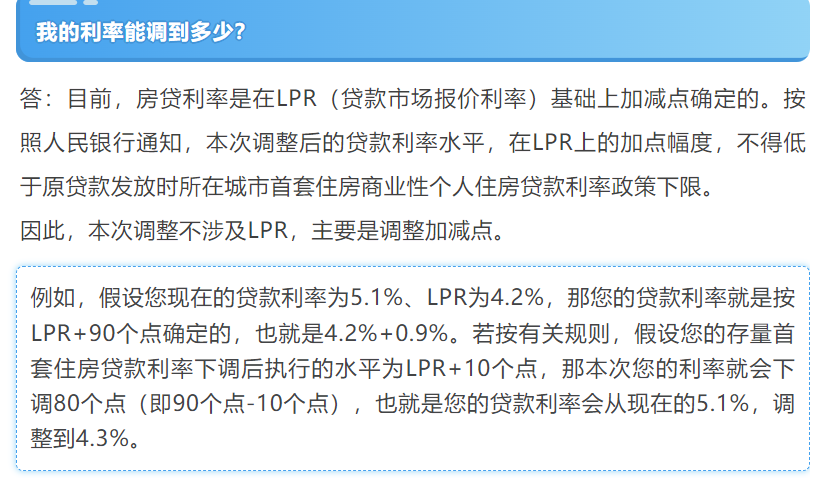 我的利率能调到多少?

答：目前，房贷利率是在LPR（贷款市场报价利率）基础上加减点确定的。按照人民银行通知，本次调整后的贷款利率水平，在LPR上的加点幅度，不得低于原贷款发放时所在城市首套住房商业性个人住房贷款利率政策下限。

因此，本次调整不涉及LPR，主要是调整加减点。

例如，假设您现在的贷款利率为5.1%、LPR为4.2%，那您的贷款利率就是按LPR+90个点确定的，也就是4.2%+0.9%。若按有关规则，假设您的存量首套住房贷款利率下调后执行的水平为LPR+10个点，那本次您的利率就会下调80个点（即90个点-10个点），也就是您的贷款利率会从现在的5.1%，调整到4.3%。